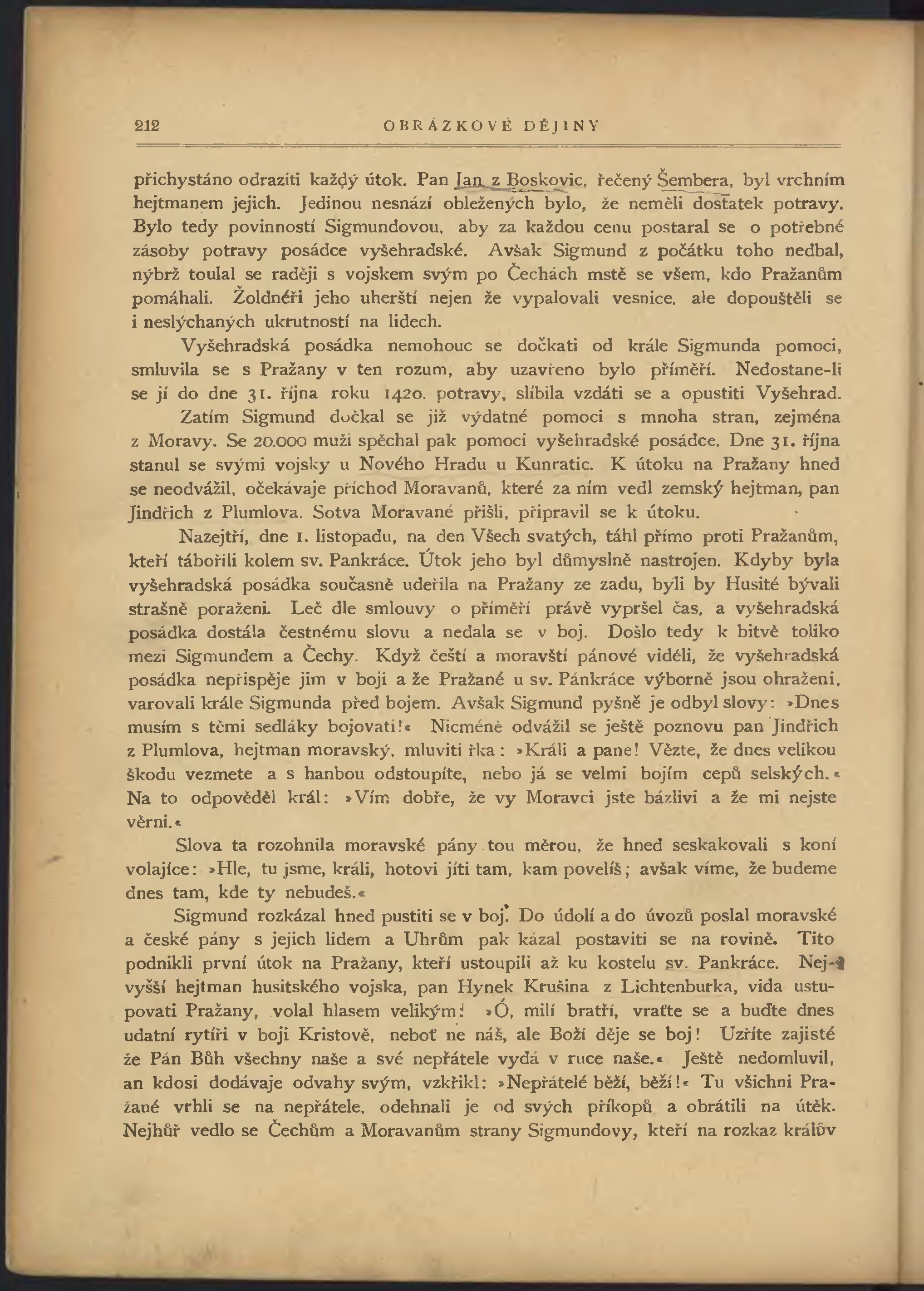 212 OBRÁZKOVÉ DĚJINY

přichystáno odraziti každý útok. Pan Jan z Boskovic, řečený Šembera, byl vrchním hejtmanem jejich. Jedinou nesnází obležených bylo, že neměli dostatek potravy. Bylo tedy povinností Sigmundovou, aby za každou cenu postaral se o potřebné zásoby potravy posádce vyšehradské. Avšak Sigmund z počátku toho nedbal, nýbrž toulal se raději s vojskem svým po Čechách mstě se všem, kdo Pražanům pomáhali. Žoldnéři jeho uherští nejen že vypalovali vesnice, ale dopouštěli se i neslýchaných ukrutností na lidech.

Vyšehradská posádka nemohouc se dočkati od krále Sigmunda pomoci, smluvila se s Pražany v ten rozum, aby uzavřeno bylo příměří. Nedostane-li se jí do dne 31. října roku 1420. potravy, slíbila vzdáti se a opustiti Vyšehrad.

Zatím Sigmund dočkal se již výdatné pomoci s mnoha stran, zejména z Moravy. Se 20.000 muži spěchal pak pomoci vyšehradské posádce. Dne 31. října stanul se svými vojsky u Nového Hradu u Kunratic. K útoku na Pražany hned se neodvážil, očekávaje příchod Moravanů, které za ním vedl zemský hejtman, pan Jindřich z Plumlova. Sotva Moravané přišli, připravil se k útoku.

Nazejtří, dne 1. listopadu, na den Všech svatých, táhl přímo proti Pražanům, kteří tábořili kolem sv. Pankráce. Útok jeho byl důmyslně nastrojen. Kdyby byla vyšehradská posádka současně udeřila na Pražany ze zadu, byli by Husité bývali strašně poraženi. Leč dle smlouvy o příměří právě vypršel čas, a vyšehradská posádka dostála čestnému slovu a nedala se v boj. Došlo tedy k bitvě toliko mezi Sigmundem a Čechy. Když čeští a moravští pánové viděli, že vyšehradská posádka nepřispěje jim v boji a že Pražané u sv. Pánkráce výborně jsou ohraženi, varovali krále Sigmunda před bojem. Avšak Sigmund pyšně je odbyl slovy: »Dnes musím s těmi sedláky bojovati!« Nicméně odvážil se ještě poznovu pan Jindřich z Plumlova, hejtman moravský, mluviti řka: »Králi a pane! Vězte, že dnes velikou škodu vezmete a s hanbou odstoupíte, nebo já se velmi bojím cepů selských.« Na to odpověděl král: »Vím dobře, že vy Moravci jste bázlivi a že mi nejste věrni.«

Slova ta rozohnila moravské pány tou měrou, že hned seskakovali s koní volajíce: »Hle, tu jsme, králi, hotovi jíti tam, kam povelíš; avšak víme, že budeme dnes tam, kde ty nebudeš.«

Sigmund rozkázal hned pustiti se v boj. Do údolí a do úvozů poslal moravské a české pány s jejich lidem a Uhrům pak kázal postaviti se na rovině. Tito podnikli první útok na Pražany, kteří ustoupili až ku kostelu sv. Pankráce. Nejvyšší hejtman husitského vojska, pan Hynek Krušina z Lichtenburka, vida ustupovati Pražany, volal hlasem velikým: »Ó, milí bratří, vraťte se a buďte dnes udatní rytíři v boji Kristově, neboť ne náš, ale Boží děje se boj! Uzříte zajisté že Pán Bůh všechny naše a své nepřátele vydá v ruce naše.« Ještě nedomluvil, an kdosi dodávaje odvahy svým, vzkřikl: »Nepřátelé běží, běží!« Tu všichni Pražané vrhli se na nepřátele, odehnali je od svých příkopů a obrátili na útěk. Nejhůř vedlo se Čechům a Moravanům strany Sigmundovy, kteří na rozkaz králův